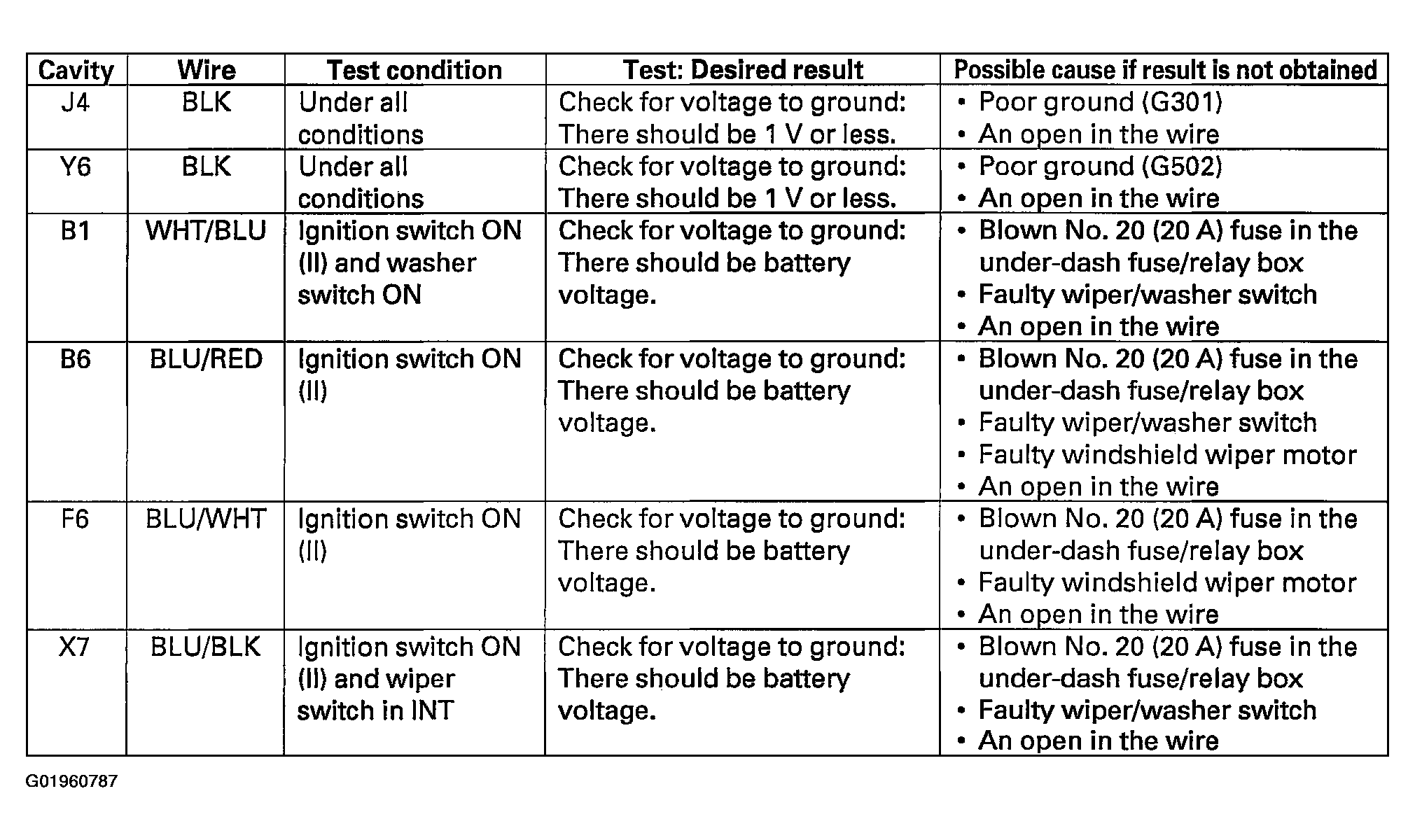 | Cavity | Wire | Test condition | Test: Desired result | Possible cause if result is not obtained |
|---|---|---|---|---|
| J4 | BLK | Under all conditions | Check for voltage to ground: There should be 1 V or less. | • Poor ground (G301) • An open in the wire |
| Y6 | BLK | Under all conditions | Check for voltage to ground: There should be 1 V or less. | • Poor ground (G502) • An open in the wire |
| B1 | WHT/BLU | Ignition switch ON (II) and washer switch ON | Check for voltage to ground: There should be battery voltage. | • Blown No. 20 (20 A) fuse in the under-dash fuse/relay box • Faulty wiper/washer switch • An open in the wire |
| B6 | BLU/RED | Ignition switch ON (II) | Check for voltage to ground: There should be battery voltage. | • Blown No. 20 (20 A) fuse in the under-dash fuse/relay box • Faulty wiper/washer switch • Faulty windshield wiper motor • An open in the wire |
| F6 | BLU/WHT | Ignition switch ON (II) | Check for voltage to ground: There should be battery voltage. | • Blown No. 20 (20 A) fuse in the under-dash fuse/relay box • Faulty windshield wiper motor • An open in the wire |
| X7 | BLU/BLK | Ignition switch ON (II) and wiper switch in INT | Check for voltage to ground: There should be battery voltage. | • Blown No. 20 (20 A) fuse in the under-dash fuse/relay box • Faulty wiper/washer switch • An open in the wire |

G01960787